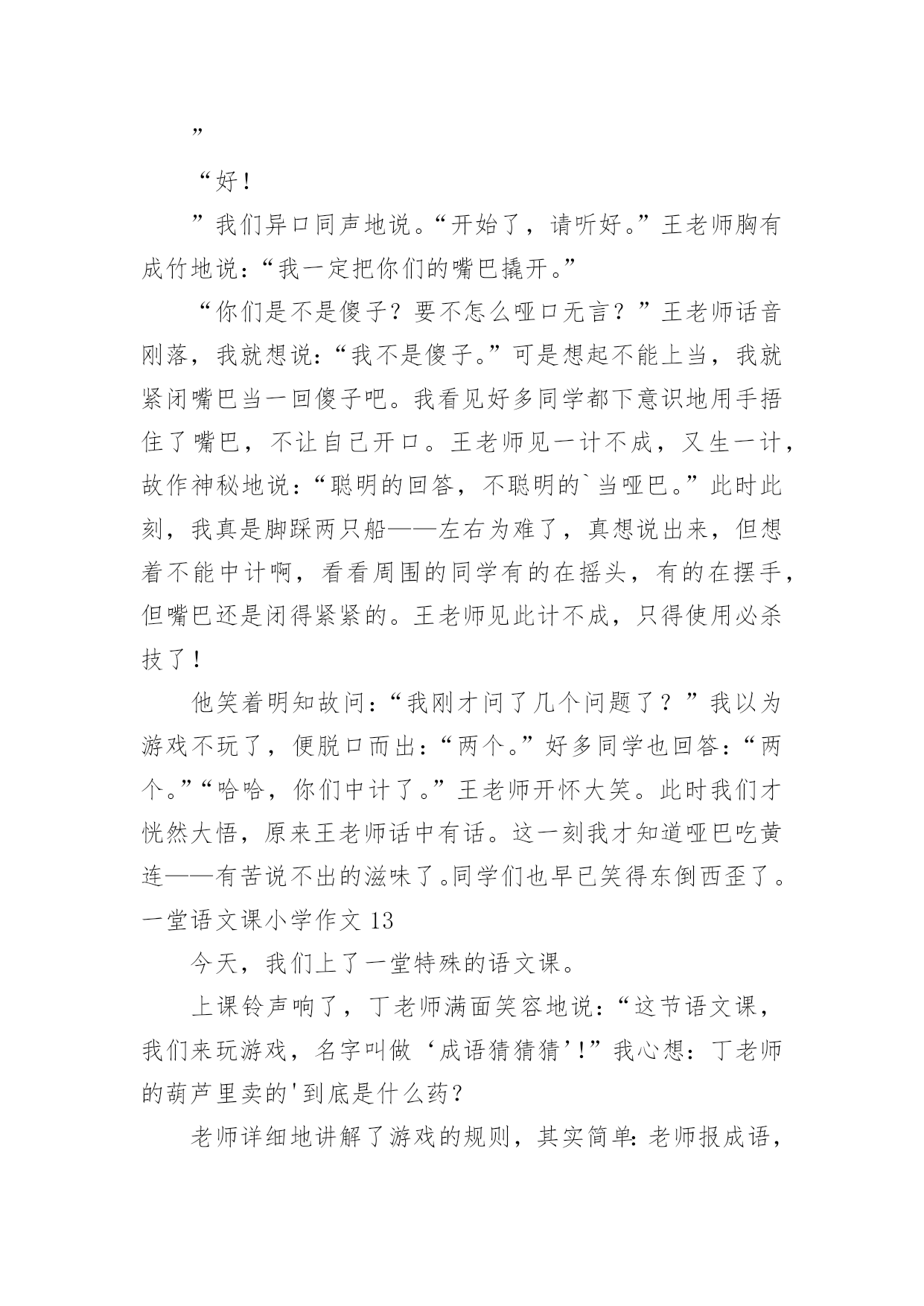 ”

“好！

”我们异口同声地说。“开始了，请听好。”王老师胸有成竹地说：“我一定把你们的嘴巴撬开。”

“你们是不是傻子？要不怎么哑口无言？”王老师话音刚落，我就想说：“我不是傻子。”可是想起不能上当，我就紧闭嘴巴当一回傻子吧。我看见好多同学都下意识地用手捂住了嘴巴，不让自己开口。王老师见一计不成，又生一计，故作神秘地说：“聪明的回答，不聪明的`当哑巴。”此时此刻，我真是脚踩两只船——左右为难了，真想说出来，但想着不能中计啊，看看周围的同学有的在摇头，有的在摆手，但嘴巴还是闭得紧紧的。王老师见此计不成，只得使用必杀技了！

他笑着明知故问：“我刚才问了几个问题了？”我以为游戏不玩了，便脱口而出：“两个。”好多同学也回答：“两个。”“哈哈，你们中计了。”王老师开怀大笑。此时我们才恍然大悟，原来王老师话中有话。这一刻我才知道哑巴吃黄连——有苦说不出的滋味了。同学们也早已笑得东倒西歪了。

一堂语文课小学作文 13

今天，我们上了一堂特殊的语文课。

上课铃声响了，丁老师满面笑容地说：“这节语文课，我们来玩游戏，名字叫做‘成语猜猜猜’!”我心想：丁老师的葫芦里卖的'到底是什么药？

老师详细地讲解了游戏的规则，其实简单：老师报成语，